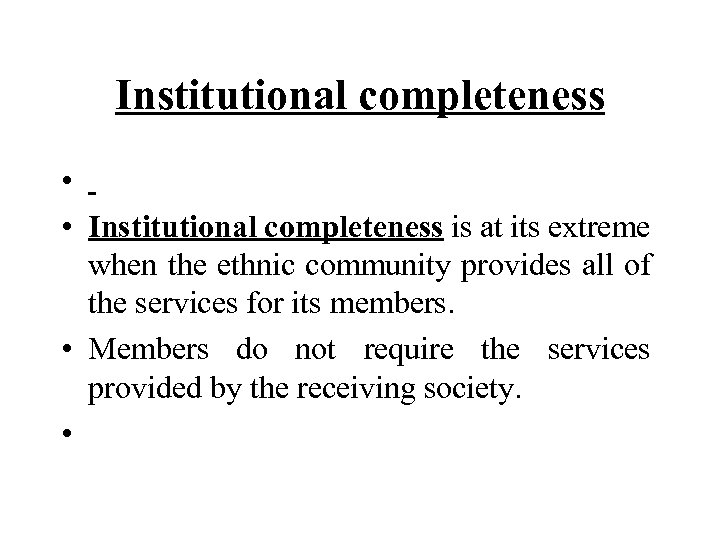 Institutional completeness

• -
• Institutional completeness is at its extreme when the ethnic community provides all of the services for its members.
• Members do not require the services provided by the receiving society.
•